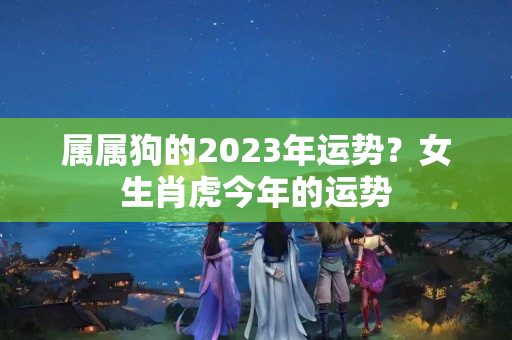 属属狗的2023年运势？女生肖虎今年的运势